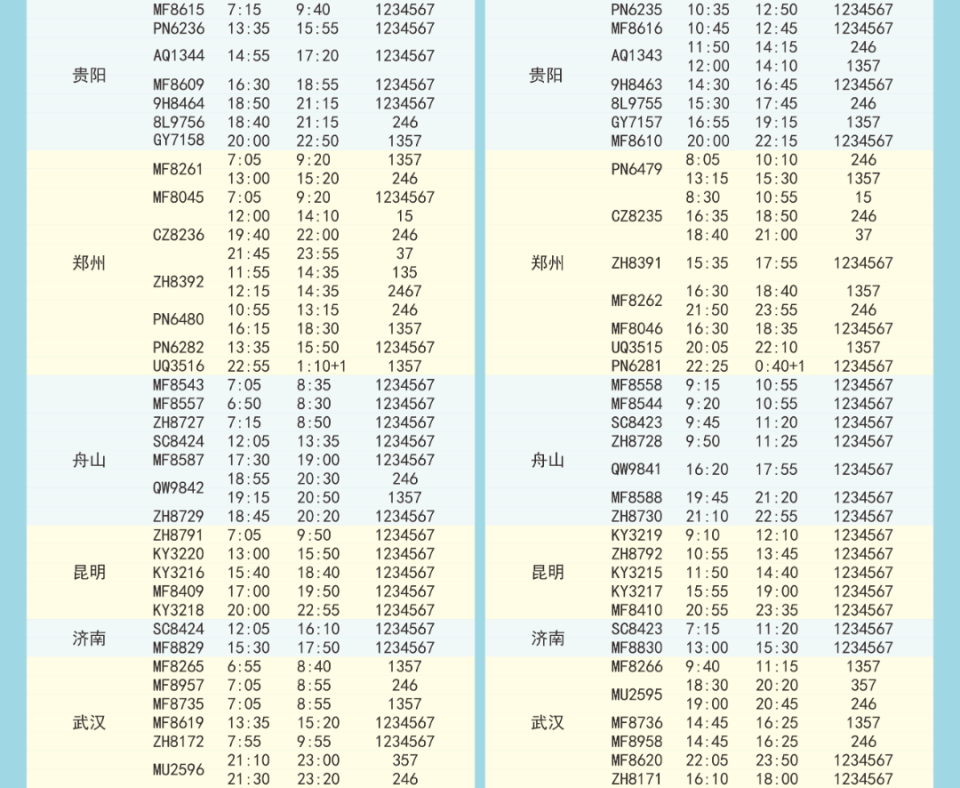 | | | | | |
|---|---|---|---|---|
| 贵阳 | MF8615 | 7:15 | 9:40 | 1234567 |
| | PN6236 | 13:35 | 15:55 | 1234567 |
| | AQ1344 | 14:55 | 17:20 | 1234567 |
| | MF8609 | 16:30 | 18:55 | 1234567 |
| | 9H8464 | 18:50 | 21:15 | 1234567 |
| | 8L9756 | 18:40 | 21:15 | 246 |
| | GY7158 | 20:00 | 22:50 | 1357 |
| 郑州 | MF8261 | 7:05 | 9:20 | 1357 |
| | | 13:00 | 15:20 | 246 |
| | MF8045 | 7:05 | 9:20 | 1234567 |
| | | 12:00 | 14:10 | 15 |
| | CZ8236 | 19:40 | 22:00 | 246 |
| | | 21:45 | 23:55 | 37 |
| | ZH8392 | 11:55 | 14:35 | 135 |
| | | 12:15 | 14:35 | 2467 |
| | PN6480 | 10:55 | 13:15 | 246 |
| | | 16:15 | 18:30 | 1357 |
| | PN6282 | 13:35 | 15:50 | 1234567 |
| | UQ3516 | 22:55 | 1:10+1 | 1357 |
| 舟山 | MF8543 | 7:05 | 8:35 | 1234567 |
| | MF8557 | 6:50 | 8:30 | 1234567 |
| | ZH8727 | 7:15 | 8:50 | 1234567 |
| | SC8424 | 12:05 | 13:35 | 1234567 |
| | MF8587 | 17:30 | 19:00 | 1234567 |
| | QW9842 | 18:55 | 20:30 | 246 |
| | | 19:15 | 20:50 | 1357 |
| | ZH8729 | 18:45 | 20:20 | 1234567 |
| 昆明 | ZH8791 | 7:05 | 9:50 | 1234567 |
| | KY3220 | 13:00 | 15:50 | 1234567 |
| | KY3216 | 15:40 | 18:40 | 1234567 |
| | MF8409 | 17:00 | 19:50 | 1234567 |
| | KY3218 | 20:00 | 22:55 | 1234567 |
| 济南 | SC8424 | 12:05 | 16:10 | 1234567 |
| | MF8829 | 15:30 | 17:50 | 1234567 |
| 武汉 | MF8265 | 6:55 | 8:40 | 1357 |
| | MF8957 | 7:05 | 8:55 | 246 |
| | MF8735 | 7:05 | 8:55 | 1357 |
| | MF8619 | 13:35 | 15:20 | 1234567 |
| | ZH8172 | 7:55 | 9:55 | 1234567 |
| | MU2596 | 21:10 | 23:00 | 357 |
| | | 21:30 | 23:20 | 246 |

| | | | | |
|---|---|---|---|---|
| 贵阳 | PN6235 | 10:35 | 12:50 | 1234567 |
| | MF8616 | 10:45 | 12:45 | 1234567 |
| | AQ1343 | 11:50 | 14:15 | 246 |
| | | 12:00 | 14:10 | 1357 |
| | 9H8463 | 14:30 | 16:45 | 1234567 |
| | 8L9755 | 15:30 | 17:45 | 246 |
| | GY7157 | 16:55 | 19:15 | 1357 |
| | MF8610 | 20:00 | 22:15 | 1234567 |
| 郑州 | PN6479 | 8:05 | 10:10 | 246 |
| | | 13:15 | 15:30 | 1357 |
| | CZ8235 | 8:30 | 10:55 | 15 |
| | | 16:35 | 18:50 | 246 |
| | | 18:40 | 21:00 | 37 |
| | ZH8391 | 15:35 | 17:55 | 1234567 |
| | MF8262 | 16:30 | 18:40 | 1357 |
| | | 21:50 | 23:55 | 246 |
| | MF8046 | 16:30 | 18:35 | 1234567 |
| | UQ3515 | 20:05 | 22:10 | 1357 |
| | PN6281 | 22:25 | 0:40+1 | 1234567 |
| 舟山 | MF8558 | 9:15 | 10:55 | 1234567 |
| | MF8544 | 9:20 | 10:55 | 1234567 |
| | SC8423 | 9:45 | 11:20 | 1234567 |
| | ZH8728 | 9:50 | 11:25 | 1234567 |
| | QW9841 | 16:20 | 17:55 | 1234567 |
| | MF8588 | 19:45 | 21:20 | 1234567 |
| | ZH8730 | 21:10 | 22:55 | 1234567 |
| 昆明 | KY3219 | 9:10 | 12:10 | 1234567 |
| | ZH8792 | 10:55 | 13:45 | 1234567 |
| | KY3215 | 11:50 | 14:40 | 1234567 |
| | KY3217 | 15:55 | 19:00 | 1234567 |
| | MF8410 | 20:55 | 23:35 | 1234567 |
| 济南 | SC8423 | 7:15 | 11:20 | 1234567 |
| | MF8830 | 13:00 | 15:30 | 1234567 |
| 武汉 | MF8266 | 9:40 | 11:15 | 1357 |
| | MU2595 | 18:30 | 20:20 | 357 |
| | | 19:00 | 20:45 | 246 |
| | MF8736 | 14:45 | 16:25 | 1357 |
| | MF8958 | 14:45 | 16:25 | 246 |
| | MF8620 | 22:05 | 23:50 | 1234567 |
| | ZH8171 | 16:10 | 18:00 | 1234567 |